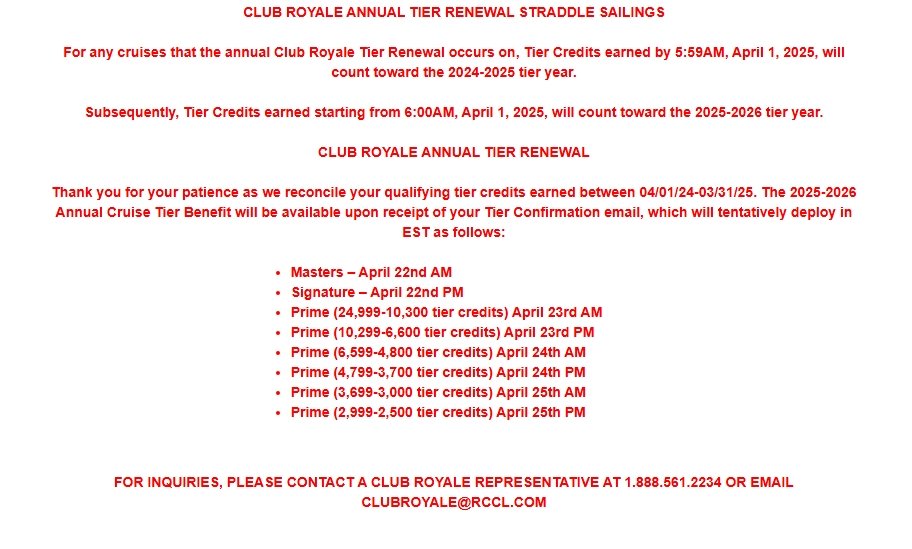 CLUB ROYALE ANNUAL TIER RENEWAL STRADDLE SAILINGS

For any cruises that the annual Club Royale Tier Renewal occurs on, Tier Credits earned by 5:59AM, April 1, 2025, will count toward the 2024-2025 tier year.

Subsequently, Tier Credits earned starting from 6:00AM, April 1, 2025, will count toward the 2025-2026 tier year.

CLUB ROYALE ANNUAL TIER RENEWAL

Thank you for your patience as we reconcile your qualifying tier credits earned between 04/01/24-03/31/25. The 2025-2026 Annual Cruise Tier Benefit will be available upon receipt of your Tier Confirmation email, which will tentatively deploy in EST as follows:

- Masters – April 22nd AM
- Signature – April 22nd PM
- Prime (24,999-10,300 tier credits) April 23rd AM
- Prime (10,299-6,600 tier credits) April 23rd PM
- Prime (6,599-4,800 tier credits) April 24th AM
- Prime (4,799-3,700 tier credits) April 24th PM
- Prime (3,699-3,000 tier credits) April 25th AM
- Prime (2,999-2,500 tier credits) April 25th PM

FOR INQUIRIES, PLEASE CONTACT A CLUB ROYALE REPRESENTATIVE AT 1.888.561.2234 OR EMAIL CLUBROYALE@RCCL.COM